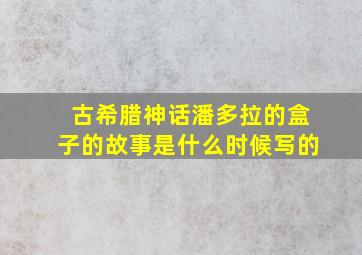 古希腊神话潘多拉的盒子的故事是什么时候写的